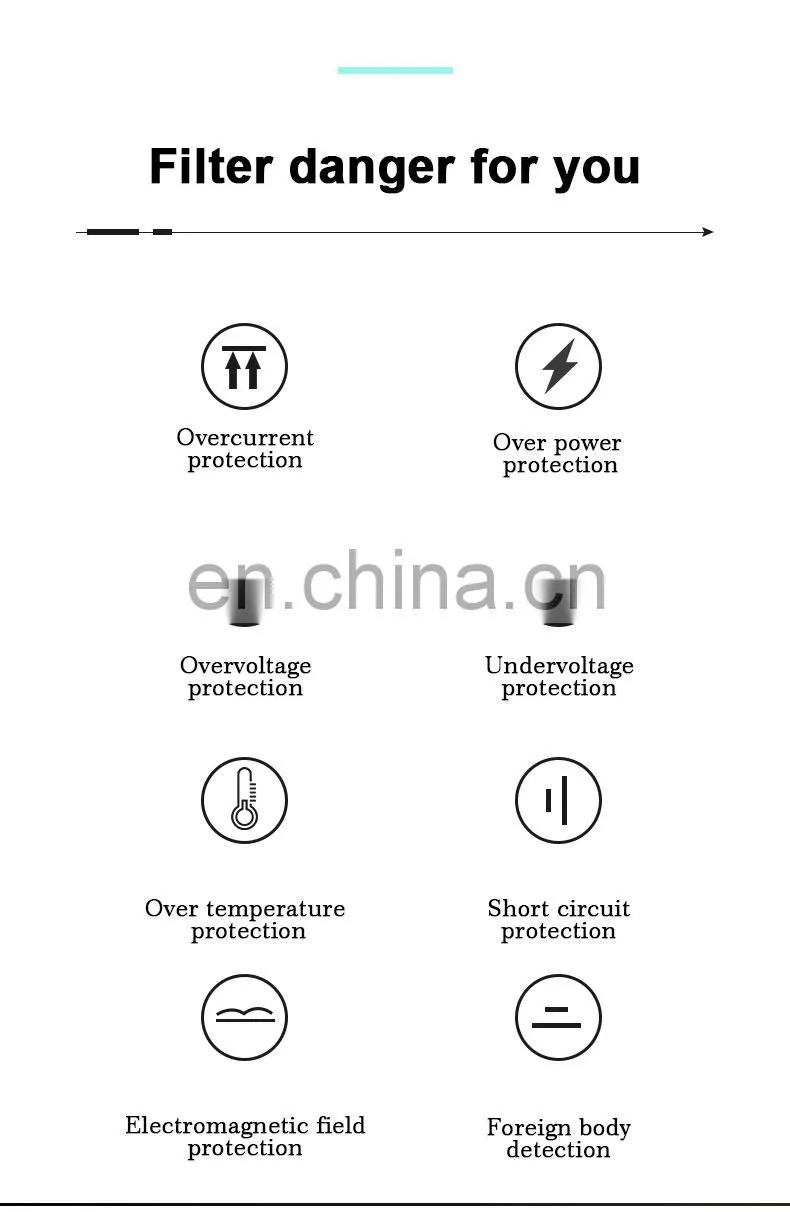 Filter danger for you

Overcurrent protection

Over power protection

Overvoltage protection

Undervoltage protection

Over temperature protection

Short circuit protection

Electromagnetic field protection

Foreign body detection

en.china.cn